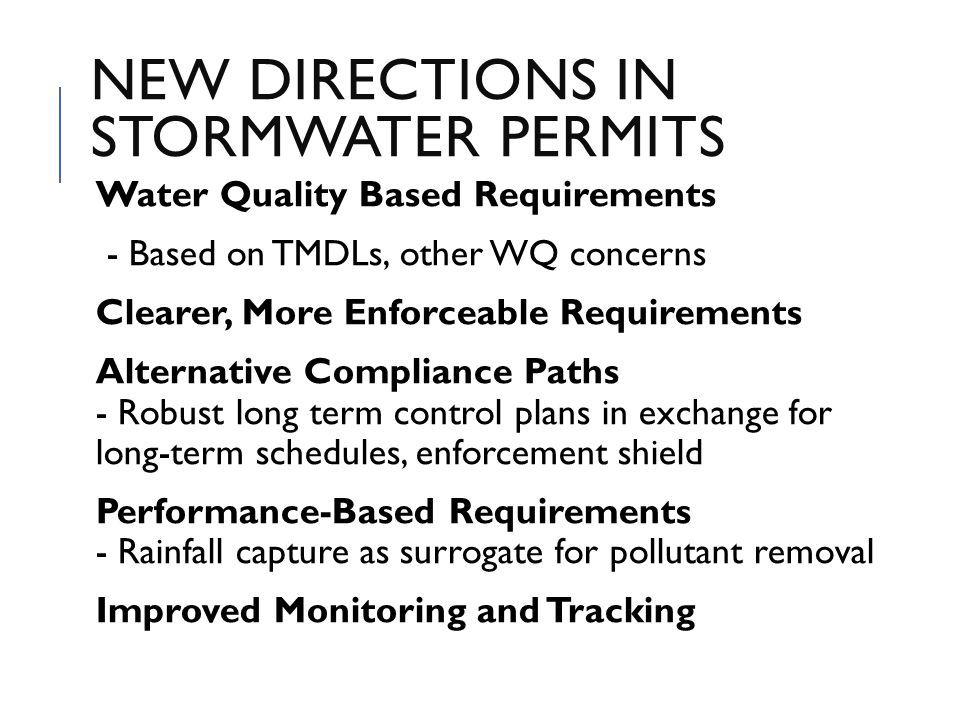 NEW DIRECTIONS IN STORMWATER PERMITS

Water Quality Based Requirements

- Based on TMDLs, other WQ concerns

Clearer, More Enforceable Requirements

Alternative Compliance Paths
- Robust long term control plans in exchange for long-term schedules, enforcement shield

Performance-Based Requirements
- Rainfall capture as surrogate for pollutant removal

Improved Monitoring and Tracking